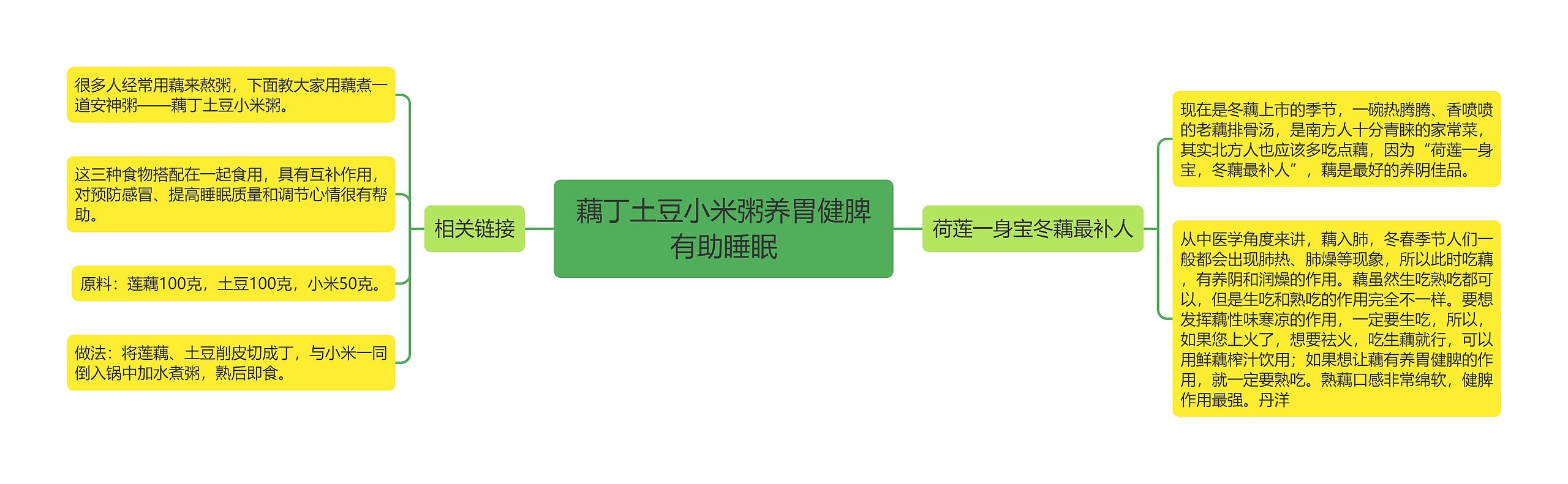 藕丁土豆小米粥养胃健脾有助睡眠

相关链接

很多人经常用藕来熬粥，下面教大家用藕煮一道安神粥——藕丁土豆小米粥。

这三种食物搭配在一起食用，具有互补作用，对预防感冒、提高睡眠质量和调节心情很有帮助。

原料：莲藕100克，土豆100克，小米50克。

做法：将莲藕、土豆削皮切成丁，与小米一同倒入锅中加水煮粥，熟后即食。

荷莲一身宝冬藕最补人

现在是冬藕上市的季节，一碗热腾腾、香喷喷的老藕排骨汤，是南方人十分青睐的家常菜，其实北方人也应该多吃点藕，因为“荷莲一身宝，冬藕最补人”，藕是最好的养阴佳品。

从中医学角度来讲，藕入肺，冬春季节人们一般都会出现肺热、肺燥等现象，所以此时吃藕，有养阴和润燥的作用。藕虽然生吃熟吃都可以，但是生吃和熟吃的作用完全不一样。要想发挥藕性味寒凉的作用，一定要生吃，所以，如果您上火了，想要祛火，吃生藕就行，可以用鲜藕榨汁饮用；如果想让藕有养胃健脾的作用，就一定要熟吃。熟藕口感非常绵软，健脾作用最强。丹洋